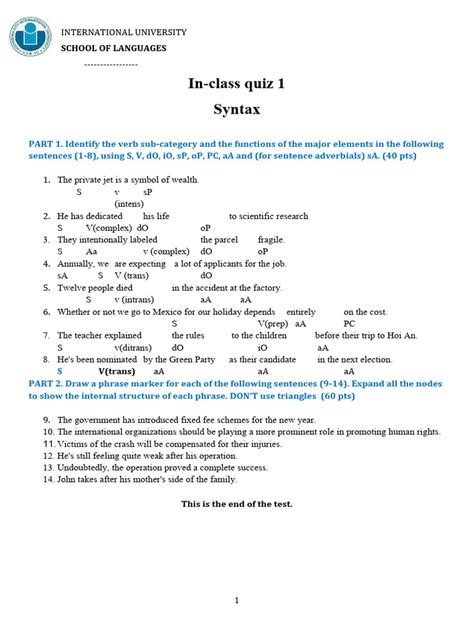 INTERNATIONAL UNIVERSITY
SCHOOL OF LANGUAGES
----------------

In-class quiz 1
Syntax

PART 1. Identify the verb sub-category and the functions of the major elements in the following sentences (1-8), using S, V, dO, iO, sP, oP, PC, aA and (for sentence adverbials) sA. (40 pts)

1. The private jet is a symbol of wealth.
S v sP
(intens)
2. He has dedicated his life to scientific research
S V(complex) dO oP
3. They intentionally labeled the parcel fragile.
S Aa v (complex) dO oP
4. Annually, we are expecting a lot of applicants for the job.
sA S V (trans) dO
5. Twelve people died in the accident at the factory.
S v (intrans) aA aA
6. Whether or not we go to Mexico for our holiday depends entirely on the cost.
S V(prep) aA PC
7. The teacher explained the rules to the children before their trip to Hoi An.
S v(ditrans) dO iO aA
8. He's been nominated by the Green Party as their candidate in the next election.
S V(trans) aA aA aA

PART 2. Draw a phrase marker for each of the following sentences (9-14). Expand all the nodes to show the internal structure of each phrase. DON'T use triangles (60 pts)

9. The government has introduced fixed fee schemes for the new year.
10. The international organizations should be playing a more prominent role in promoting human rights.
11. Victims of the crash will be compensated for their injuries.
12. He's still feeling quite weak after his operation.
13. Undoubtedly, the operation proved a complete success.
14. John takes after his mother's side of the family.

This is the end of the test.

1